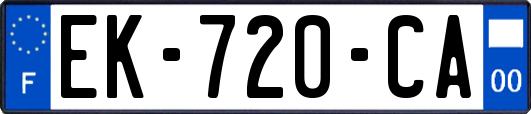 F
EK-720-CA
00